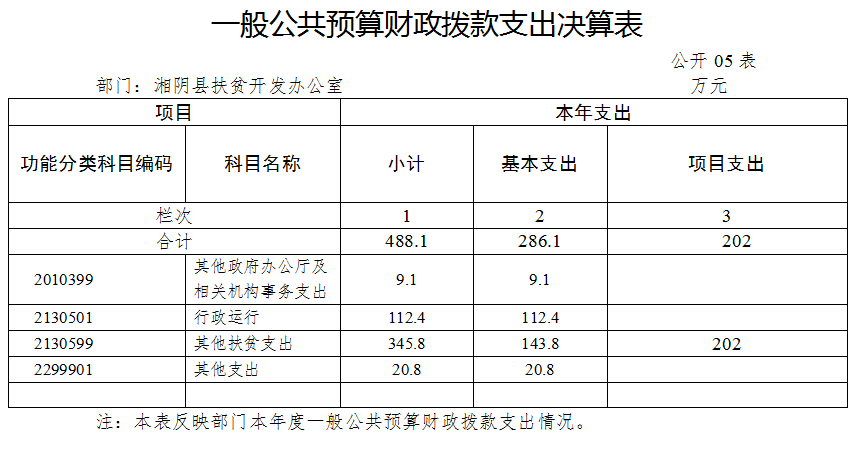 一般公共预算财政拨款支出决算表

公开05表

部门：湘阴县扶贫开发办公室

万元

| 项目 |  | 本年支出 |  |  |
|---|---|---|---|---|
| 功能分类科目编码 | 科目名称 | 小计 | 基本支出 | 项目支出 |
| 栏次 |  | 1 | 2 | 3 |
| 合计 |  | 488.1 | 286.1 | 202 |
| 2010399 | 其他政府办公厅及相关机构事务支出 | 9.1 | 9.1 |  |
| 2130501 | 行政运行 | 112.4 | 112.4 |  |
| 2130599 | 其他扶贫支出 | 345.8 | 143.8 | 202 |
| 2299901 | 其他支出 | 20.8 | 20.8 |  |
|  |  |  |  |  |

注：本表反映部门本年度一般公共预算财政拨款支出情况。